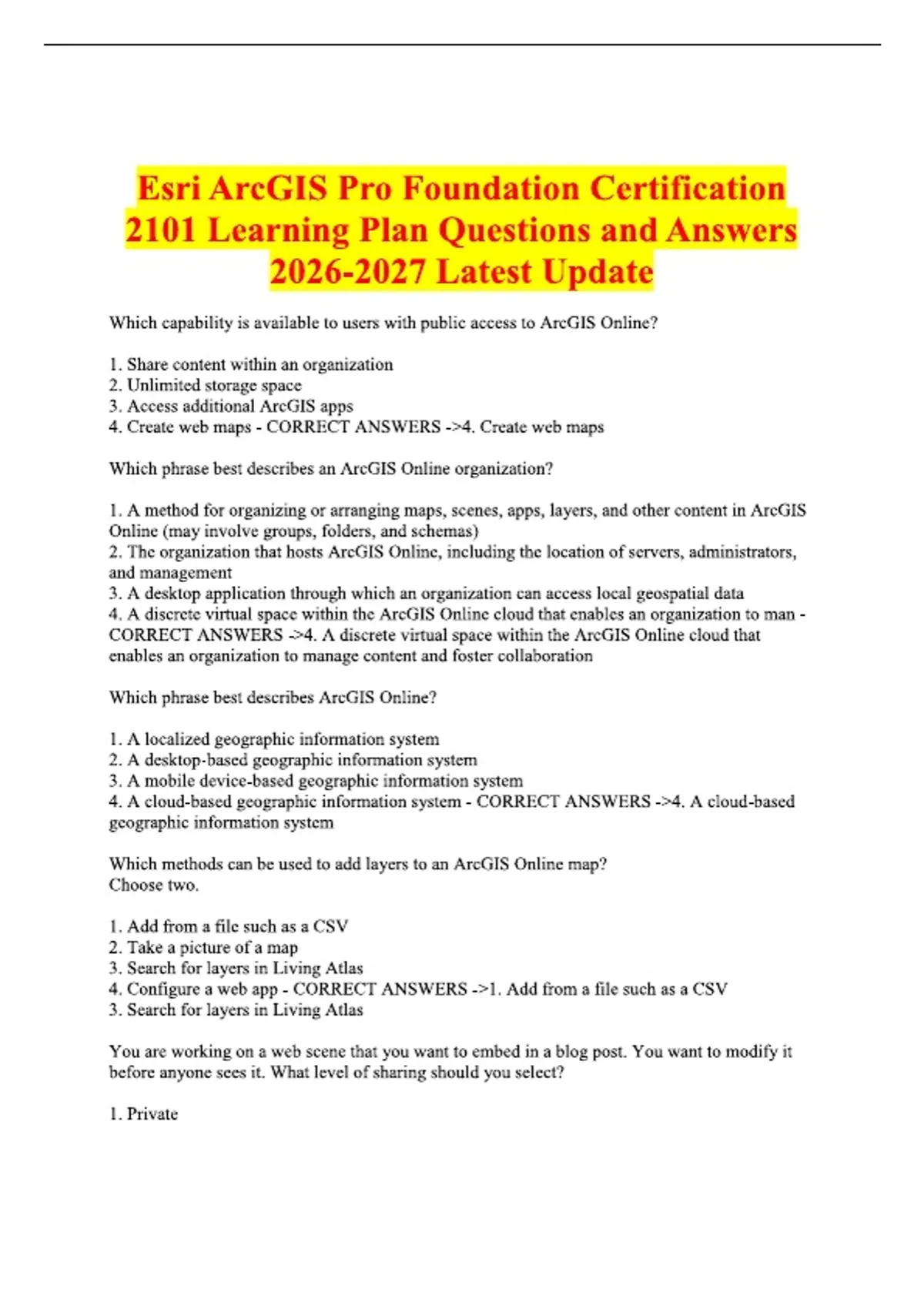 Esri ArcGIS Pro Foundation Certification 2101 Learning Plan Questions and Answers 2026-2027 Latest Update

Which capability is available to users with public access to ArcGIS Online?

1. Share content within an organization
2. Unlimited storage space
3. Access additional ArcGIS apps
4. Create web maps - CORRECT ANSWERS ->4. Create web maps

Which phrase best describes an ArcGIS Online organization?

1. A method for organizing or arranging maps, scenes, apps, layers, and other content in ArcGIS Online (may involve groups, folders, and schemas)
2. The organization that hosts ArcGIS Online, including the location of servers, administrators, and management
3. A desktop application through which an organization can access local geospatial data
4. A discrete virtual space within the ArcGIS Online cloud that enables an organization to man - CORRECT ANSWERS ->4. A discrete virtual space within the ArcGIS Online cloud that enables an organization to manage content and foster collaboration

Which phrase best describes ArcGIS Online?

1. A localized geographic information system
2. A desktop-based geographic information system
3. A mobile device-based geographic information system
4. A cloud-based geographic information system - CORRECT ANSWERS ->4. A cloud-based geographic information system

Which methods can be used to add layers to an ArcGIS Online map?
Choose two.

1. Add from a file such as a CSV
2. Take a picture of a map
3. Search for layers in Living Atlas
4. Configure a web app - CORRECT ANSWERS ->1. Add from a file such as a CSV
3. Search for layers in Living Atlas

You are working on a web scene that you want to embed in a blog post. You want to modify it before anyone sees it. What level of sharing should you select?

1. Private